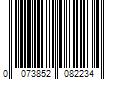 0 073852 082234